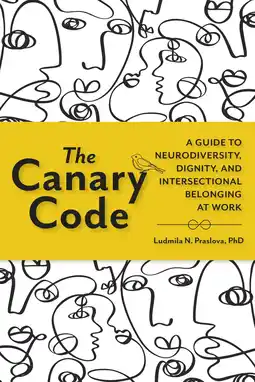 The Canary Code

A GUIDE TO NEURODIVERSITY, DIGNITY, AND INTERSECTIONAL BELONGING AT WORK

Ludmila N. Praslova, PhD